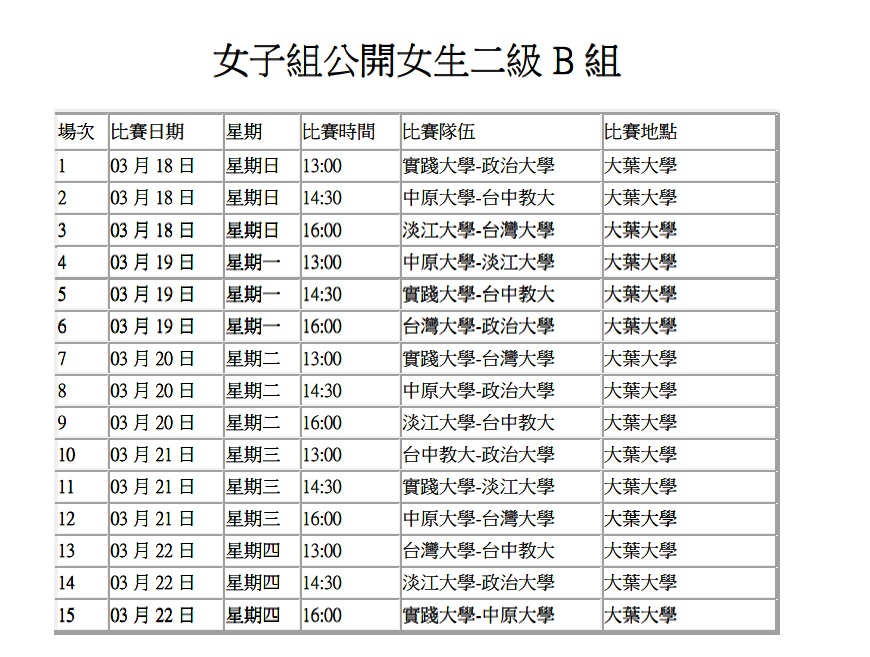 女子組公開女生二級 B 組

| 場次 | 比賽日期 | 星期 | 比賽時間 | 比賽隊伍 | 比賽地點 |
|---|---|---|---|---|---|
| 1 | 03 月 18 日 | 星期日 | 13:00 | 實踐大學-政治大學 | 大葉大學 |
| 2 | 03 月 18 日 | 星期日 | 14:30 | 中原大學-台中教大 | 大葉大學 |
| 3 | 03 月 18 日 | 星期日 | 16:00 | 淡江大學-台灣大學 | 大葉大學 |
| 4 | 03 月 19 日 | 星期一 | 13:00 | 中原大學-淡江大學 | 大葉大學 |
| 5 | 03 月 19 日 | 星期一 | 14:30 | 實踐大學-台中教大 | 大葉大學 |
| 6 | 03 月 19 日 | 星期一 | 16:00 | 台灣大學-政治大學 | 大葉大學 |
| 7 | 03 月 20 日 | 星期二 | 13:00 | 實踐大學-台灣大學 | 大葉大學 |
| 8 | 03 月 20 日 | 星期二 | 14:30 | 中原大學-政治大學 | 大葉大學 |
| 9 | 03 月 20 日 | 星期二 | 16:00 | 淡江大學-台中教大 | 大葉大學 |
| 10 | 03 月 21 日 | 星期三 | 13:00 | 台中教大-政治大學 | 大葉大學 |
| 11 | 03 月 21 日 | 星期三 | 14:30 | 實踐大學-淡江大學 | 大葉大學 |
| 12 | 03 月 21 日 | 星期三 | 16:00 | 中原大學-台灣大學 | 大葉大學 |
| 13 | 03 月 22 日 | 星期四 | 13:00 | 台灣大學-台中教大 | 大葉大學 |
| 14 | 03 月 22 日 | 星期四 | 14:30 | 淡江大學-政治大學 | 大葉大學 |
| 15 | 03 月 22 日 | 星期四 | 16:00 | 實踐大學-中原大學 | 大葉大學 |